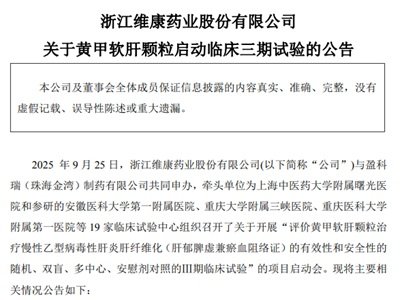 浙江维康药业股份有限公司
关于黄甲软肝颗粒启动临床三期试验的公告

本公司及董事会全体成员保证信息披露的内容真实、准确、完整，没有虚假记载、误导性陈述或重大遗漏。

2025 年 9 月 25 日，浙江维康药业股份有限公司(以下简称“公司”)与盈科瑞（珠海金湾）制药有限公司共同申办，牵头单位为上海中医药大学附属曙光医院和参研的安徽医科大学第一附属医院、重庆大学附属三峡医院、重庆医科大学附属第一医院等 19 家临床试验中心组织召开了关于开展“评价黄甲软肝颗粒治疗慢性乙型病毒性肝炎肝纤维化（肝郁脾虚兼瘀血阻络证）的有效性和安全性的随机、双盲、多中心、安慰剂对照的III期临床试验”的项目启动会。现将主要相关情况公告如下：